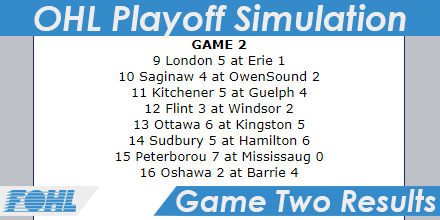 OHL Playoff Simulation

GAME 2
9 London 5 at Erie 1
10 Saginaw 4 at OwenSound 2
11 Kitchener 5 at Guelph 4
12 Flint 3 at Windsor 2
13 Ottawa 6 at Kingston 5
14 Sudbury 5 at Hamilton 6
15 Peterborou 7 at Mississaug 0
16 Oshawa 2 at Barrie 4

FOHL

Game Two Results